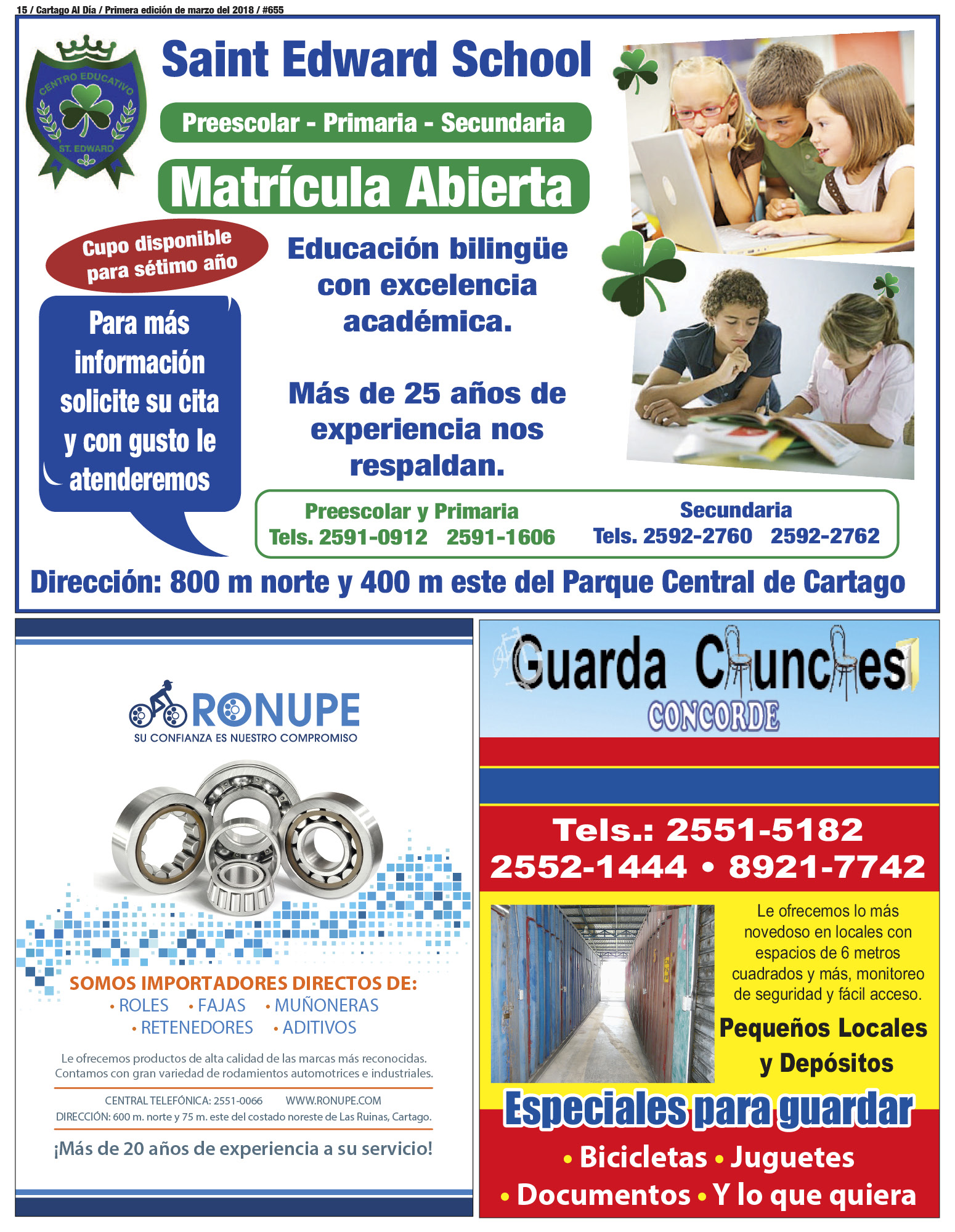 15 / Cartago Al Día / Primera edición de marzo del 2018 / #655

CENTRO EDUCATIVO
ST. EDWARD

Saint Edward School

Preescolar - Primaria - Secundaria

Matrícula Abierta

Cupo disponible para sétimo año

Educación bilingüe con excelencia académica.

Más de 25 años de experiencia nos respaldan.

Para más información solicite su cita y con gusto le atenderemos

Preescolar y Primaria
Tels. 2591-0912 2591-1606

Secundaria
Tels. 2592-2760 2592-2762

Dirección: 800 m norte y 400 m este del Parque Central de Cartago

RONUPE
SU CONFIANZA ES NUESTRO COMPROMISO

SOMOS IMPORTADORES DIRECTOS DE:
• ROLES • FAJAS • MUÑONERAS
• RETENEDORES • ADITIVOS

Le ofrecemos productos de alta calidad de las marcas más reconocidas. Contamos con gran variedad de rodamientos automotrices e industriales.

CENTRAL TELEFÓNICA: 2551-0066 WWW.RONUPE.COM
DIRECCIÓN: 600 m. norte y 75 m. este del costado noreste de Las Ruinas, Cartago.

¡Más de 20 años de experiencia a su servicio!

Guarda Chunches
CONCORDE

Tels.: 2551-5182
2552-1444 • 8921-7742

Le ofrecemos lo más novedoso en locales con espacios de 6 metros cuadrados y más, monitoreo de seguridad y fácil acceso.

Pequeños Locales y Depósitos

Especiales para guardar
• Bicicletas • Juguetes
• Documentos • Y lo que quiera